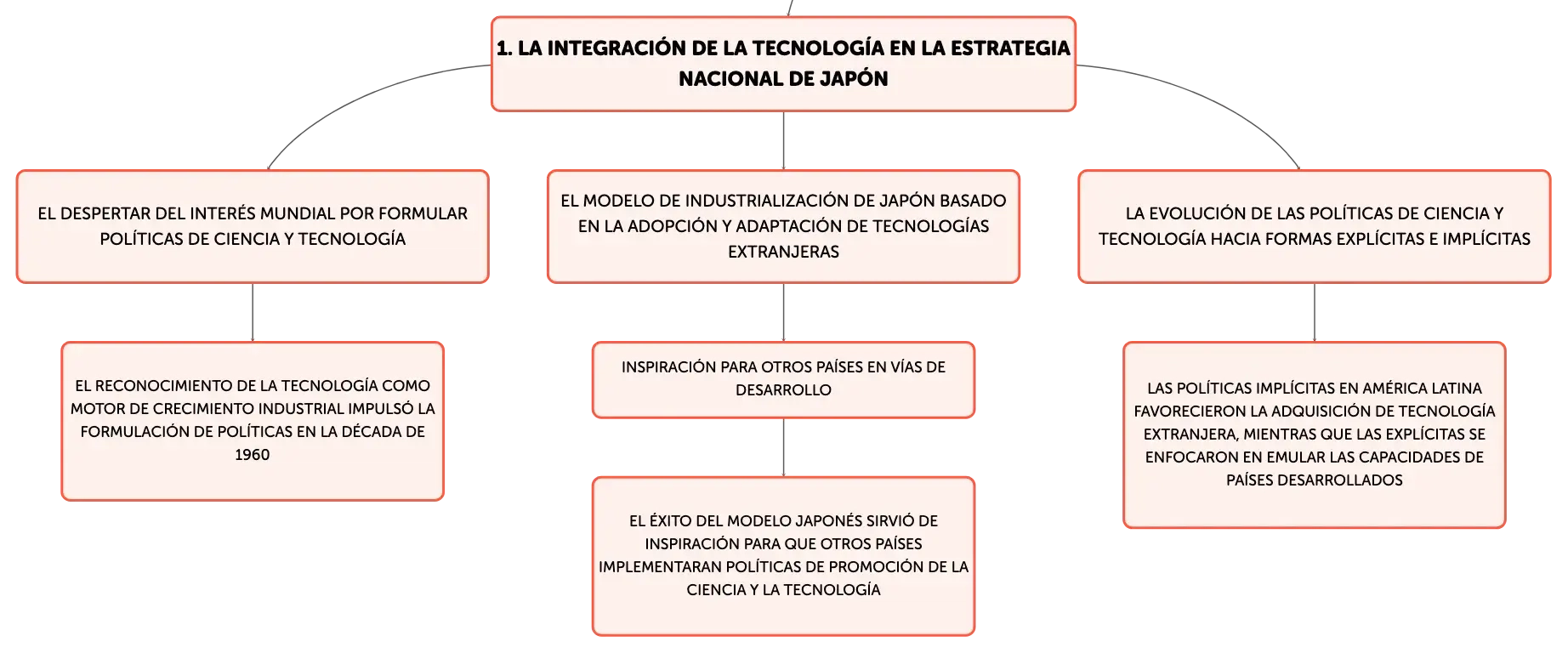 1. LA INTEGRACIÓN DE LA TECNOLOGÍA EN LA ESTRATEGIA NACIONAL DE JAPÓN

EL DESPERTAR DEL INTERÉS MUNDIAL POR FORMULAR POLÍTICAS DE CIENCIA Y TECNOLOGÍA

EL RECONOCIMIENTO DE LA TECNOLOGÍA COMO MOTOR DE CRECIMIENTO INDUSTRIAL IMPULSÓ LA FORMULACIÓN DE POLÍTICAS EN LA DÉCADA DE 1960

EL MODELO DE INDUSTRIALIZACIÓN DE JAPÓN BASADO EN LA ADOPCIÓN Y ADAPTACIÓN DE TECNOLOGÍAS EXTRANJERAS

INSPIRACIÓN PARA OTROS PAÍSES EN VÍAS DE DESARROLLO

EL ÉXITO DEL MODELO JAPONÉS SIRVIÓ DE INSPIRACIÓN PARA QUE OTROS PAÍSES IMPLEMENTARAN POLÍTICAS DE PROMOCIÓN DE LA CIENCIA Y LA TECNOLOGÍA

LA EVOLUCIÓN DE LAS POLÍTICAS DE CIENCIA Y TECNOLOGÍA HACIA FORMAS EXPLÍCITAS E IMPLÍCITAS

LAS POLÍTICAS IMPLÍCITAS EN AMÉRICA LATINA FAVORECIERON LA ADQUISICIÓN DE TECNOLOGÍA EXTRANJERA, MIENTRAS QUE LAS EXPLÍCITAS SE ENFOCARON EN EMULAR LAS CAPACIDADES DE PAÍSES DESARROLLADOS